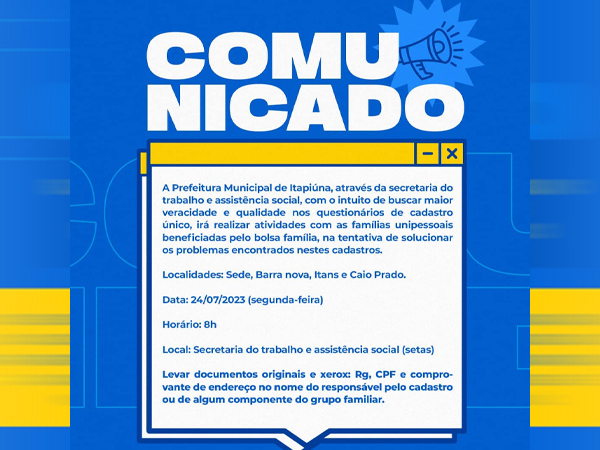 COMU
NICADO

A Prefeitura Municipal de Itapiúna, através da secretaria do trabalho e assistência social, com o intuito de buscar maior veracidade e qualidade nos questionários de cadastro único, irá realizar atividades com as famílias unipessoais beneficiadas pelo bolsa família, na tentativa de solucionar os problemas encontrados nestes cadastros.

Localidades: Sede, Barra nova, Itans e Caio Prado.

Data: 24/07/2023 (segunda-feira)

Horário: 8h

Local: Secretaria do trabalho e assistência social (setas)

Levar documentos originais e xerox: Rg, CPF e comprovante de endereço no nome do responsável pelo cadastro ou de algum componente do grupo familiar.